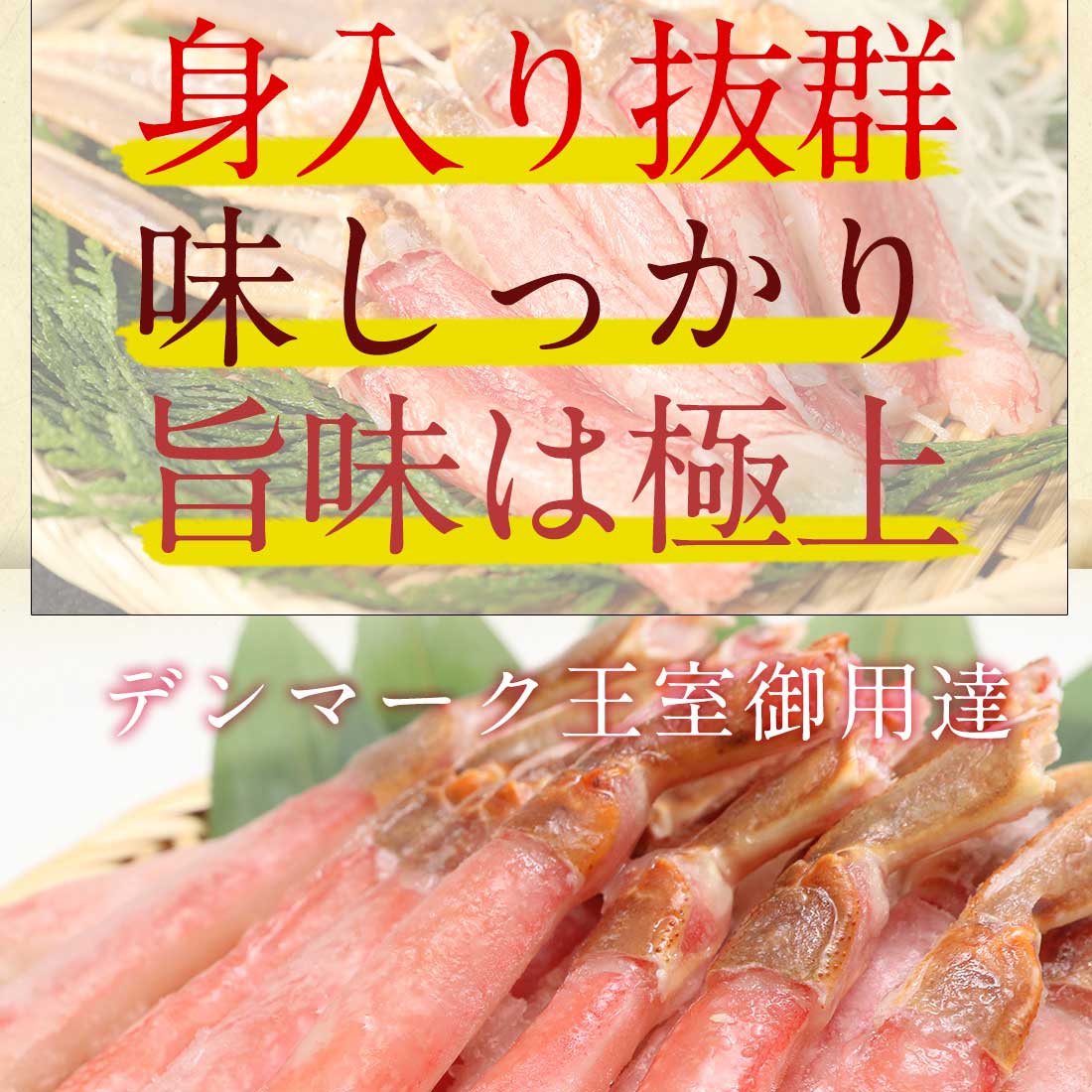 身入り抜群
味しっかり
旨味は極上

デンマーク王室御用達